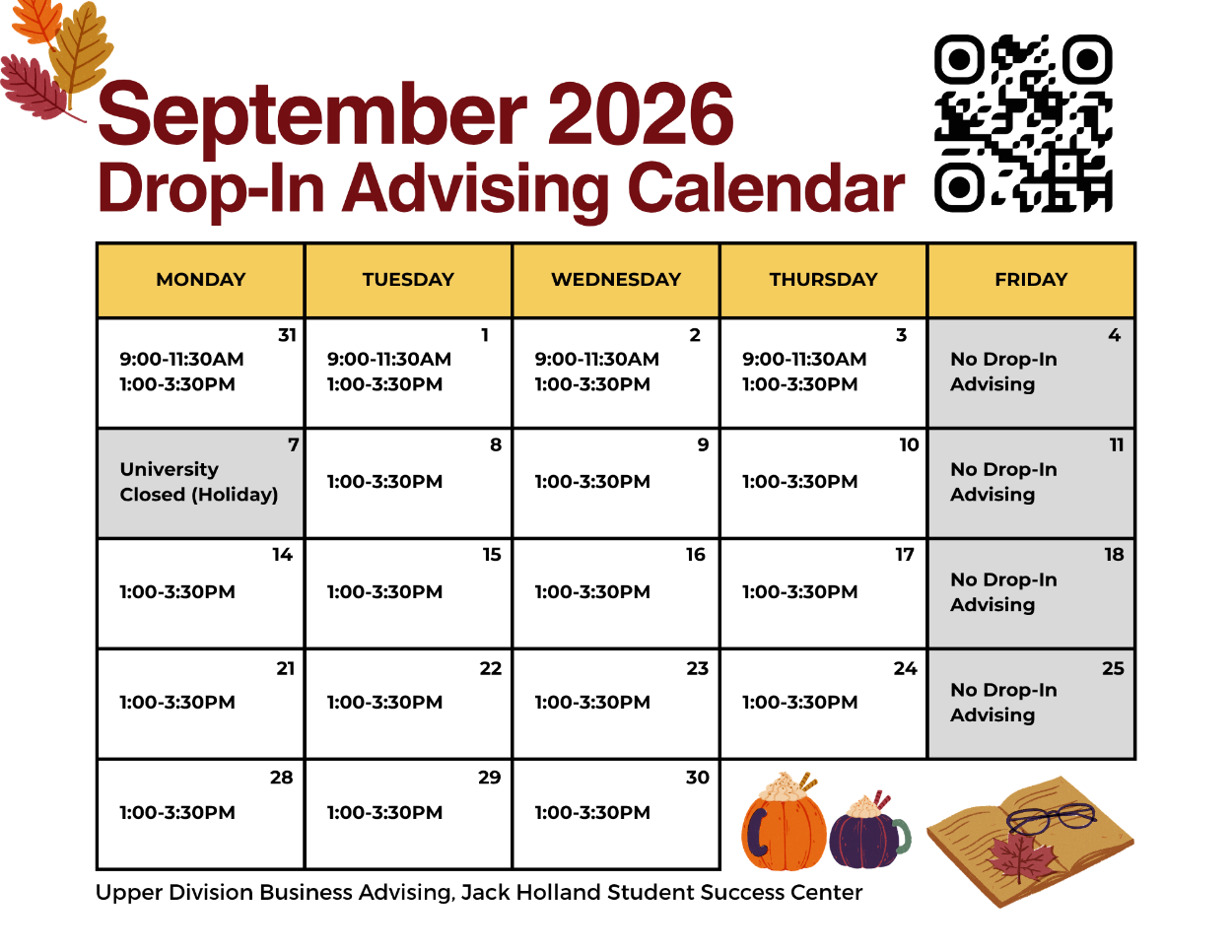 September 2026
Drop-In Advising Calendar

| MONDAY | TUESDAY | WEDNESDAY | THURSDAY | FRIDAY |
|---|---|---|---|---|
| 31 9:00-11:30AM 1:00-3:30PM | 1 9:00-11:30AM 1:00-3:30PM | 2 9:00-11:30AM 1:00-3:30PM | 3 9:00-11:30AM 1:00-3:30PM | 4 No Drop-In Advising |
| 7 University Closed (Holiday) | 8 1:00-3:30PM | 9 1:00-3:30PM | 10 1:00-3:30PM | 11 No Drop-In Advising |
| 14 1:00-3:30PM | 15 1:00-3:30PM | 16 1:00-3:30PM | 17 1:00-3:30PM | 18 No Drop-In Advising |
| 21 1:00-3:30PM | 22 1:00-3:30PM | 23 1:00-3:30PM | 24 1:00-3:30PM | 25 No Drop-In Advising |
| 28 1:00-3:30PM | 29 1:00-3:30PM | 30 1:00-3:30PM | | |

Upper Division Business Advising, Jack Holland Student Success Center